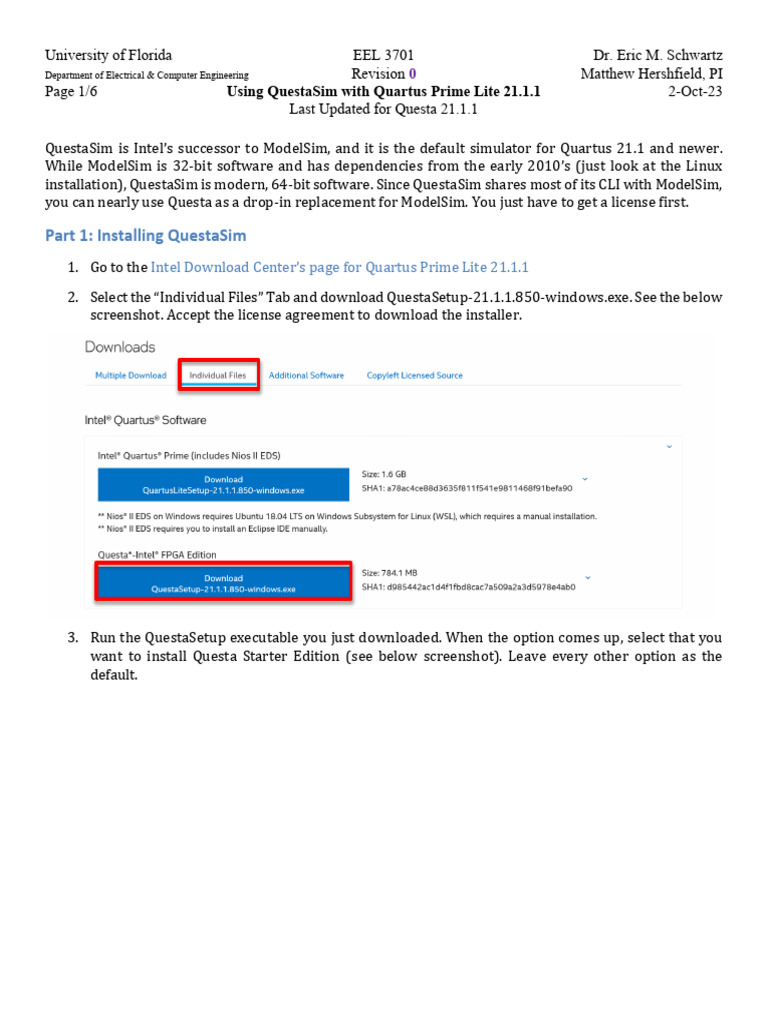 University of Florida
Department of Electrical & Computer Engineering
Page 1/6

EEL 3701
Revision 0
Using QuestaSim with Quartus Prime Lite 21.1.1
Last Updated for Questa 21.1.1

Dr. Eric M. Schwartz
Matthew Hershfield, PI
2-Oct-23

QuestaSim is Intel's successor to ModelSim, and it is the default simulator for Quartus 21.1 and newer. While ModelSim is 32-bit software and has dependencies from the early 2010's (just look at the Linux installation), QuestaSim is modern, 64-bit software. Since QuestaSim shares most of its CLI with ModelSim, you can nearly use Questa as a drop-in replacement for ModelSim. You just have to get a license first.

Part 1: Installing QuestaSim

1. Go to the Intel Download Center's page for Quartus Prime Lite 21.1.1

2. Select the "Individual Files" Tab and download QuestaSetup-21.1.1.850-windows.exe. See the below screenshot. Accept the license agreement to download the installer.

Downloads
Multiple Download Individual Files Additional Software Copyleft Licensed Source

Intel® Quartus® Software

Intel® Quartus® Prime (includes Nios II EDS)
Download
QuartusLiteSetup-21.1.1.850-windows.exe
Size: 1.6 GB
SHA1: a78ac4ce88d3635f811f541e9811468f91befa90
** Nios® II EDS on Windows requires Ubuntu 18.04 LTS on Windows Subsystem for Linux (WSL), which requires a manual installation.
** Nios® II EDS requires you to install an Eclipse IDE manually.

Questa*-Intel® FPGA Edition
Download
QuestaSetup-21.1.1.850-windows.exe
Size: 784.1 MB
SHA1: d985442ac1d4f1fbd8cac7a509a2a3d5978e4ab0

3. Run the QuestaSetup executable you just downloaded. When the option comes up, select that you want to install Questa Starter Edition (see below screenshot). Leave every other option as the default.